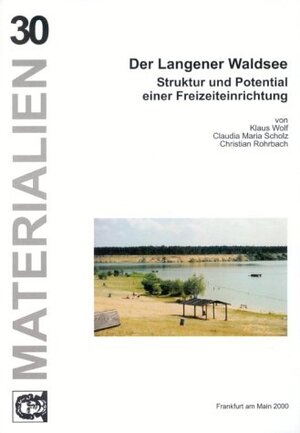 30

MATERIALIEN

Der Langener Waldsee

Struktur und Potential einer Freizeiteinrichtung

von
Klaus Wolf
Claudia Maria Scholz
Christian Rohrbach

Frankfurt am Main 2000